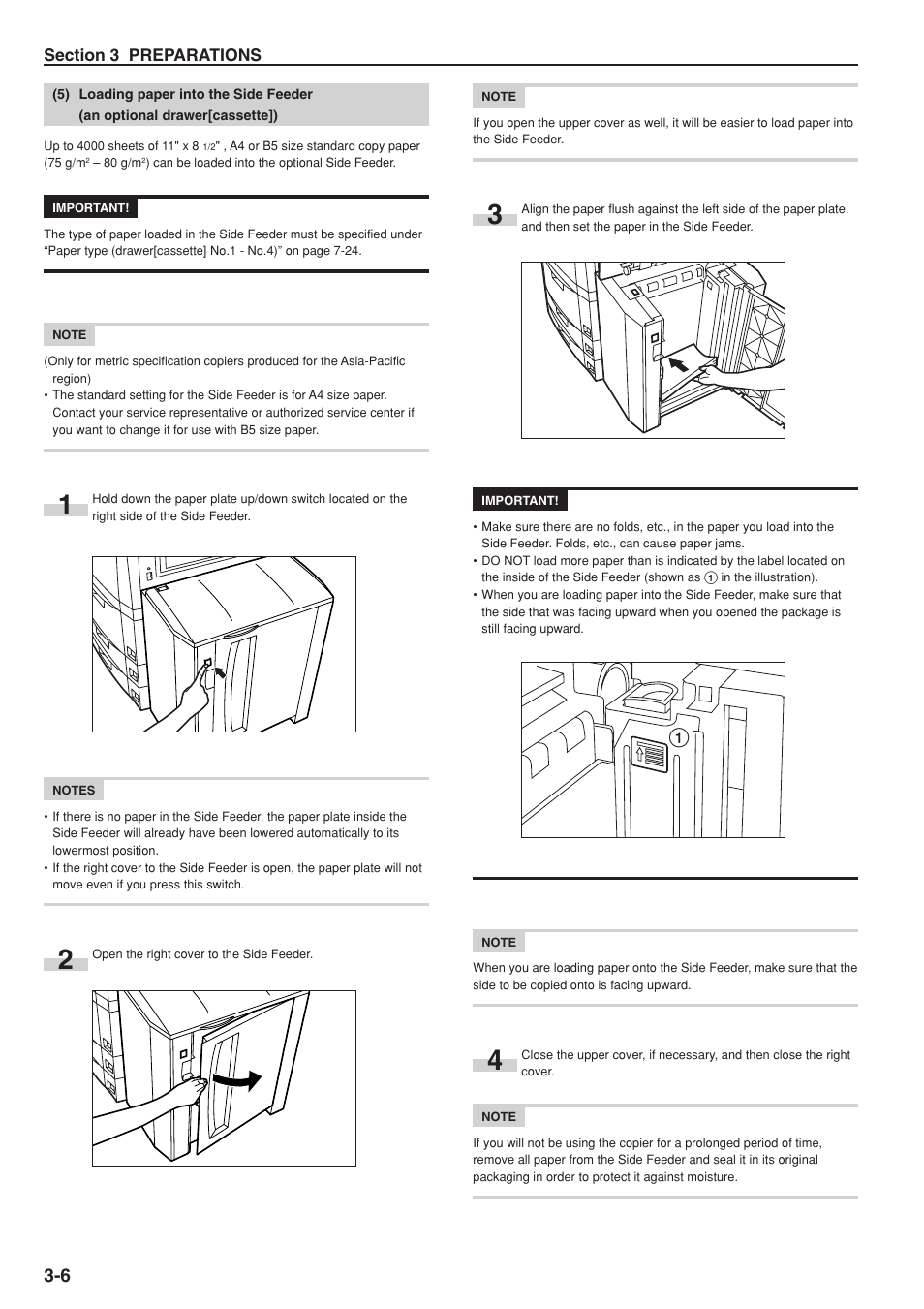 Section 3 PREPARATIONS

(5) Loading paper into the Side Feeder (an optional drawer[cassette])

Up to 4000 sheets of 11" x 8 1/2" , A4 or B5 size standard copy paper (75 g/m$^2$ – 80 g/m$^2$) can be loaded into the optional Side Feeder.

IMPORTANT!

The type of paper loaded in the Side Feeder must be specified under "Paper type (drawer[cassette] No.1 - No.4)" on page 7-24.

NOTE

(Only for metric specification copiers produced for the Asia-Pacific region)
• The standard setting for the Side Feeder is for A4 size paper. Contact your service representative or authorized service center if you want to change it for use with B5 size paper.

1 Hold down the paper plate up/down switch located on the right side of the Side Feeder.

NOTES

• If there is no paper in the Side Feeder, the paper plate inside the Side Feeder will already have been lowered automatically to its lowermost position.
• If the right cover to the Side Feeder is open, the paper plate will not move even if you press this switch.

2 Open the right cover to the Side Feeder.

NOTE

If you open the upper cover as well, it will be easier to load paper into the Side Feeder.

3 Align the paper flush against the left side of the paper plate, and then set the paper in the Side Feeder.

IMPORTANT!

• Make sure there are no folds, etc., in the paper you load into the Side Feeder. Folds, etc., can cause paper jams.
• DO NOT load more paper than is indicated by the label located on the inside of the Side Feeder (shown as 1 in the illustration).
• When you are loading paper into the Side Feeder, make sure that the side that was facing upward when you opened the package is still facing upward.

1

NOTE

When you are loading paper onto the Side Feeder, make sure that the side to be copied onto is facing upward.

4 Close the upper cover, if necessary, and then close the right cover.

NOTE

If you will not be using the copier for a prolonged period of time, remove all paper from the Side Feeder and seal it in its original packaging in order to protect it against moisture.

3-6